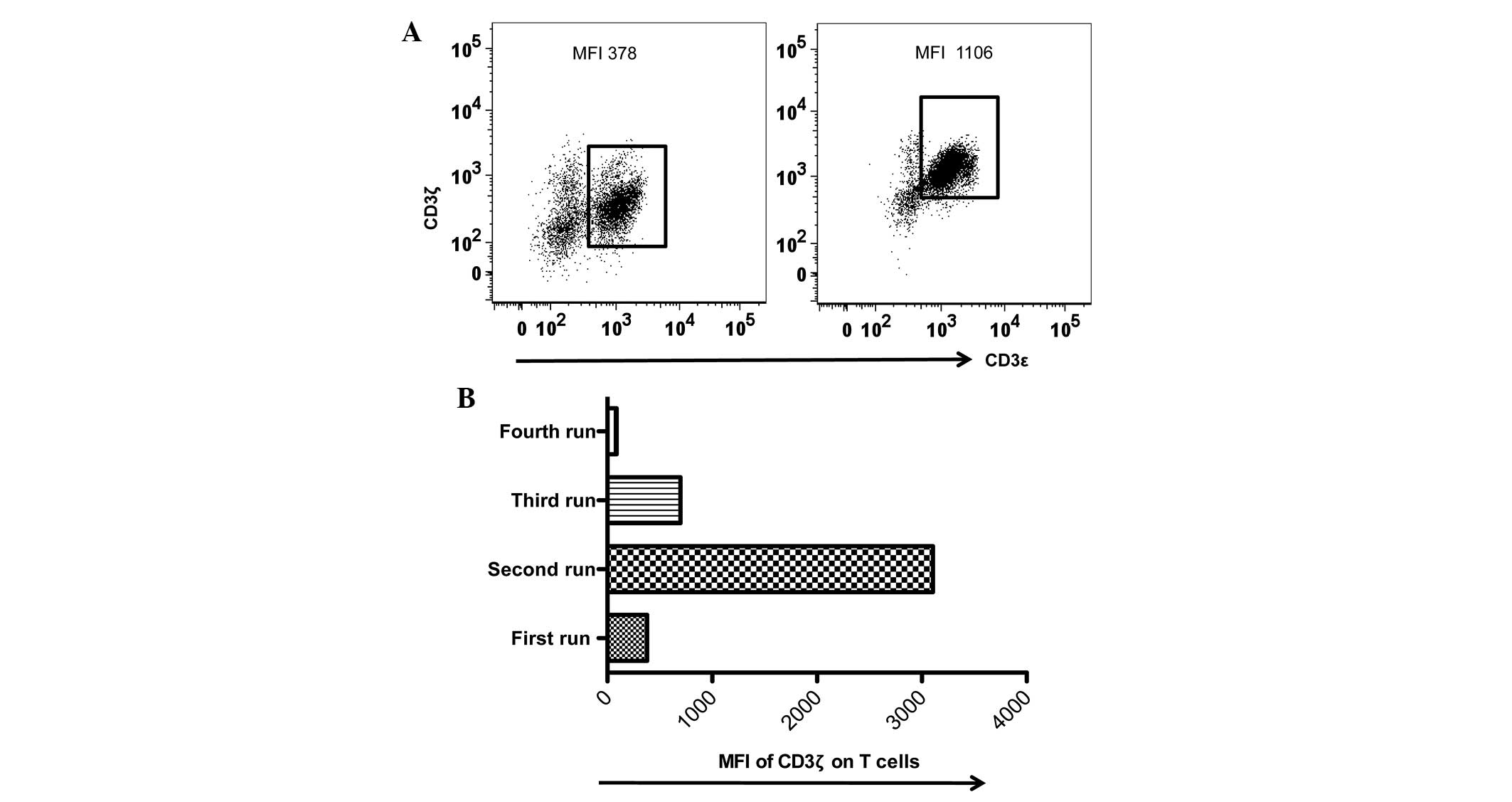 A

MFI 378

$10^5$
$10^4$
$10^3$
$10^2$
0

CD3ζ

0 $10^2$ $10^3$ $10^4$ $10^5$

MFI 1106

$10^5$
$10^4$
$10^3$
$10^2$
0

0 $10^2$ $10^3$ $10^4$ $10^5$

CD3ε

B

Fourth run
Third run
Second run
First run

0
1000
2000
3000
4000

MFI of CD3ζ on T cells